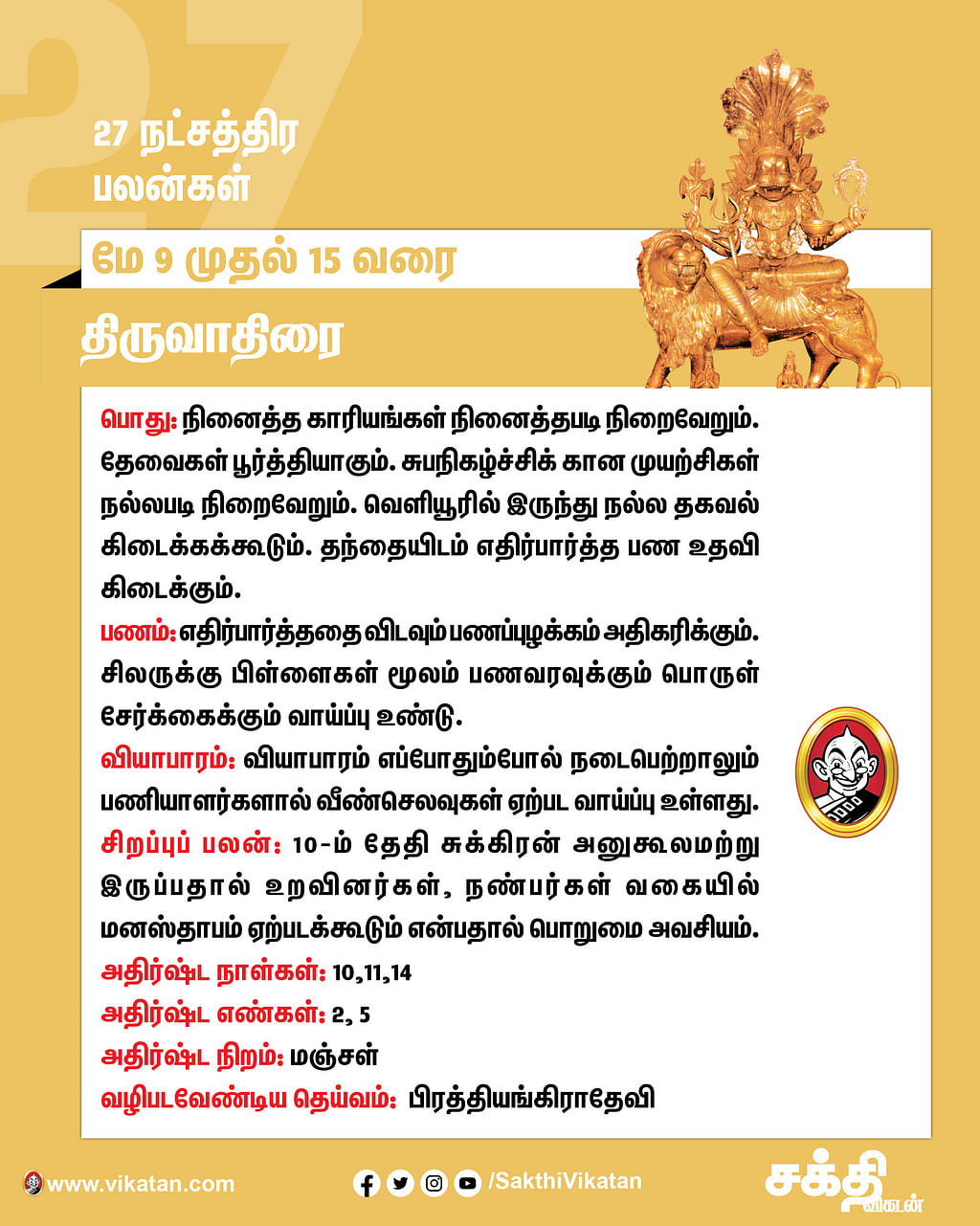 27

27 நட்சத்திர பலன்கள்

மே 9 முதல் 15 வரை

திருவாதிரை

பொது: நினைத்த காரியங்கள் நினைத்தபடி நிறைவேறும். தேவைகள் பூர்த்தியாகும். சுபநிகழ்ச்சிக் கான முயற்சிகள் நல்லபடி நிறைவேறும். வெளியூரில் இருந்து நல்ல தகவல் கிடைக்கக்கூடும். தந்தையிடம் எதிர்பார்த்த பண உதவி கிடைக்கும்.

பணம்: எதிர்பார்த்ததை விடவும் பணப்புழக்கம் அதிகரிக்கும். சிலருக்கு பிள்ளைகள் மூலம் பணவரவுக்கும் பொருள் சேர்க்கைக்கும் வாய்ப்பு உண்டு.

வியாபாரம்: வியாபாரம் எப்போதும்போல் நடைபெற்றாலும் பணியாளர்களால் வீண்செலவுகள் ஏற்பட வாய்ப்பு உள்ளது.

சிறப்புப் பலன்: 10-ம் தேதி சுக்கிரன் அனுகூலமற்று இருப்பதால் உறவினர்கள், நண்பர்கள் வகையில் மனஸ்தாபம் ஏற்படக்கூடும் என்பதால் பொறுமை அவசியம்.

அதிர்ஷ்ட நாள்கள்: 10,11,14

அதிர்ஷ்ட எண்கள்: 2, 5

அதிர்ஷ்ட நிறம்: மஞ்சள்

வழிபடவேண்டிய தெய்வம்: பிரத்தியங்கிராதேவி

www.vikatan.com

/SakthiVikatan

சக்தி விகடன்